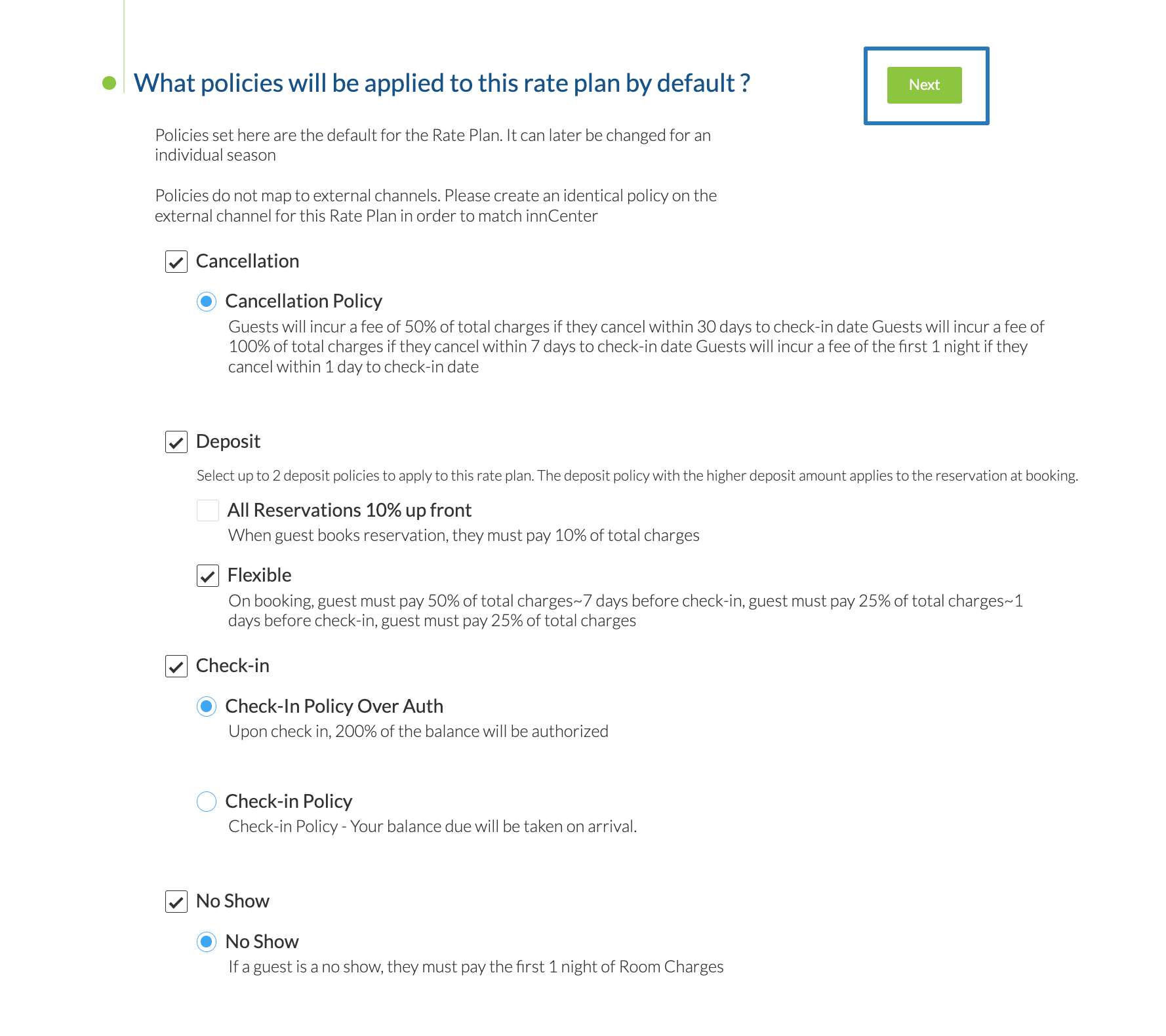 What policies will be applied to this rate plan by default ?

Next

Policies set here are the default for the Rate Plan. It can later be changed for an individual season

Policies do not map to external channels. Please create an identical policy on the external channel for this Rate Plan in order to match innCenter

Cancellation

Cancellation Policy

Guests will incur a fee of 50% of total charges if they cancel within 30 days to check-in date Guests will incur a fee of 100% of total charges if they cancel within 7 days to check-in date Guests will incur a fee of the first 1 night if they cancel within 1 day to check-in date

Deposit

Select up to 2 deposit policies to apply to this rate plan. The deposit policy with the higher deposit amount applies to the reservation at booking.

All Reservations 10% up front

When guest books reservation, they must pay 10% of total charges

Flexible

On booking, guest must pay 50% of total charges~7 days before check-in, guest must pay 25% of total charges~1 days before check-in, guest must pay 25% of total charges

Check-in

Check-In Policy Over Auth

Upon check in, 200% of the balance will be authorized

Check-in Policy

Check-in Policy - Your balance due will be taken on arrival.

No Show

No Show

If a guest is a no show, they must pay the first 1 night of Room Charges